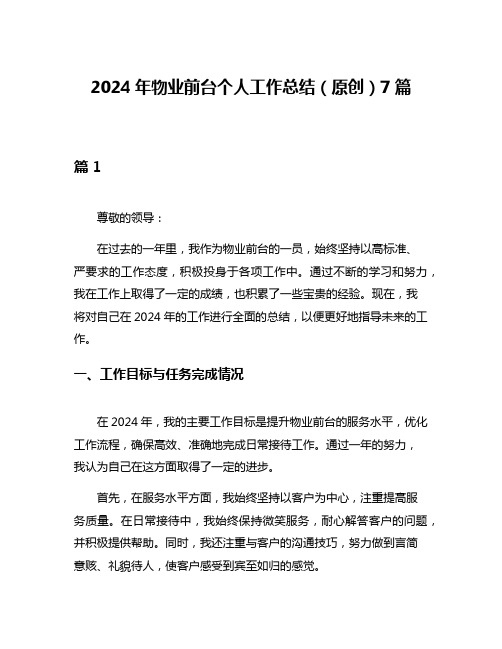 2024 年物业前台个人工作总结（原创）7 篇

篇 1

尊敬的领导：

在过去的一年里，我作为物业前台的一员，始终坚持以高标准、严要求的工作态度，积极投身于各项工作中。通过不断的学习和努力，我在工作上取得了一定的成绩，也积累了一些宝贵的经验。现在，我将对自己在 2024 年的工作进行全面的总结，以便更好地指导未来的工作。

一、工作目标与任务完成情况

在 2024 年，我的主要工作目标是提升物业前台的服务水平，优化工作流程，确保高效、准确地完成日常接待工作。通过一年的努力，我认为自己在这方面取得了一定的进步。

首先，在服务水平方面，我始终坚持以客户为中心，注重提高服务质量。在日常接待中，我始终保持微笑服务，耐心解答客户的问题，并积极提供帮助。同时，我还注重与客户的沟通技巧，努力做到言简意赅、礼貌待人，使客户感受到宾至如归的感觉。